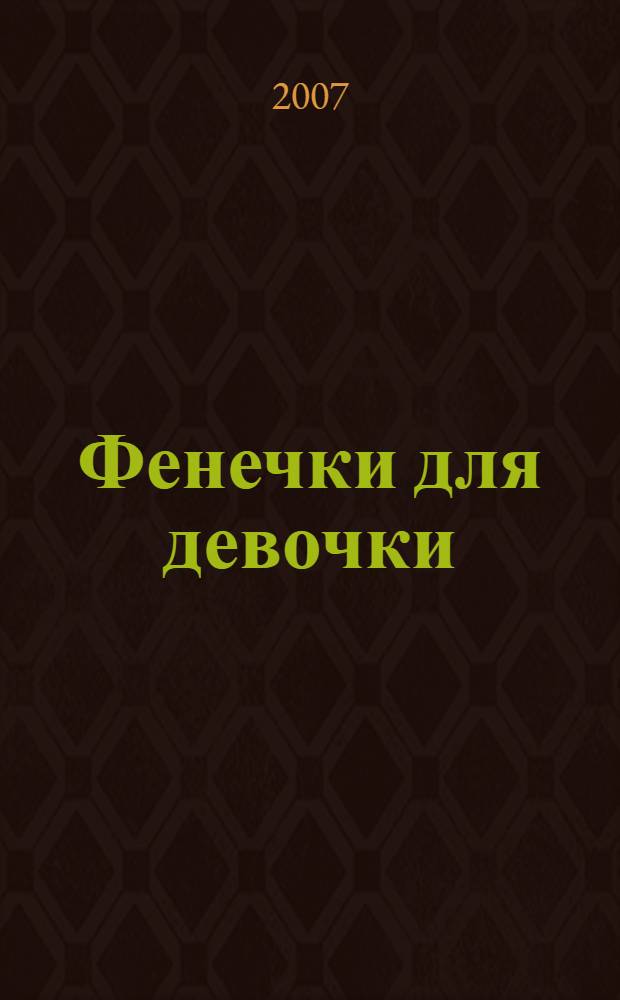 2007

Фенечки для девочки